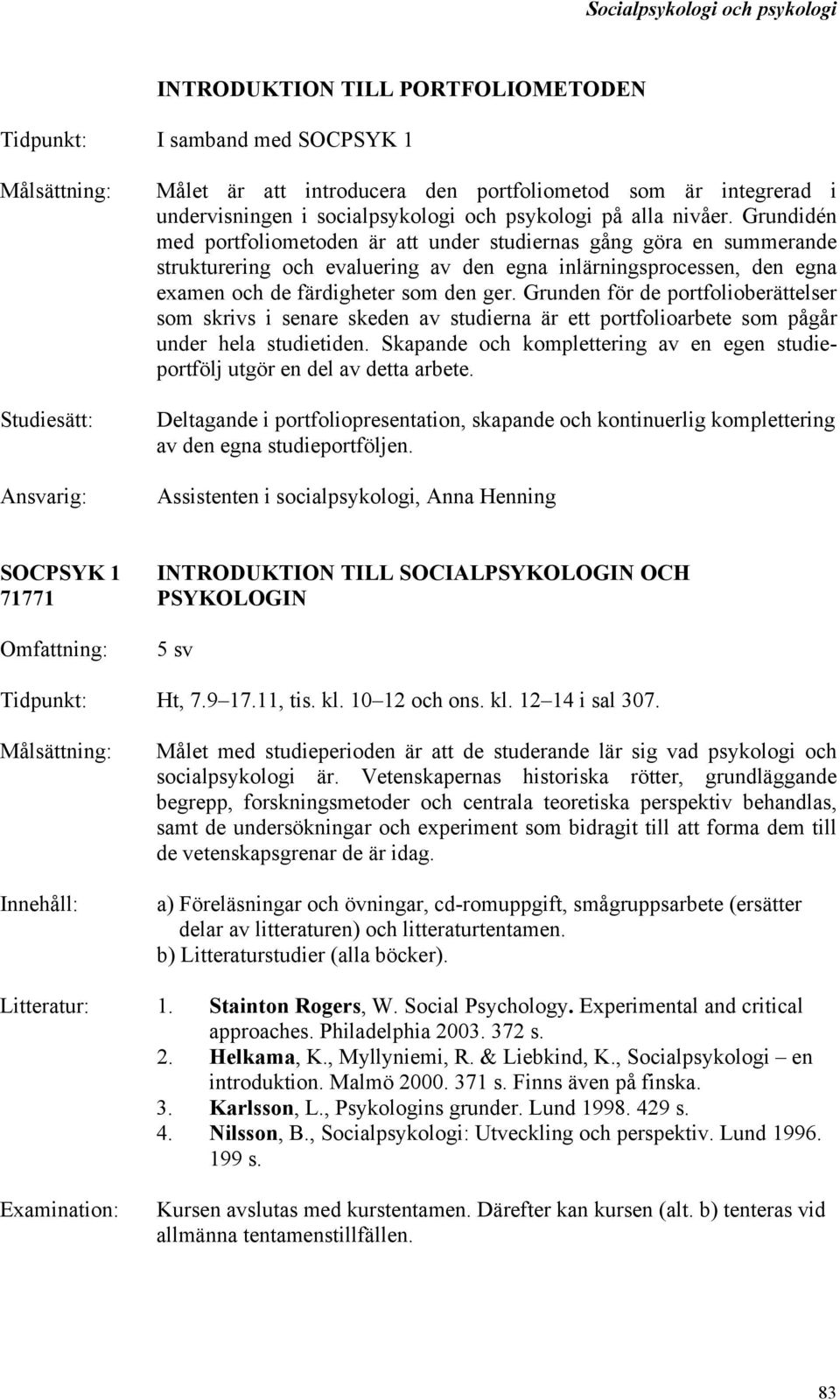 Socialpsykologi och psykologi

INTRODUKTION TILL PORTFOLIOMETODEN

Tidpunkt: I samband med SOCPSYK 1

Målsättning: Målet är att introducera den portfoliometod som är integrerad i undervisningen i socialpsykologi och psykologi på alla nivåer. Grundidén med portfoliometoden är att under studiernas gång göra en summerande strukturering och evaluering av den egna inlärningsprocessen, den egna examen och de färdigheter som den ger. Grunden för de portfolioberättelser som skrivs i senare skeden av studierna är ett portfolioarbete som pågår under hela studietiden. Skapande och komplettering av en egen studieportfölj utgör en del av detta arbete.

Studiesätt: Deltagande i portfoliopresentation, skapande och kontinuerlig komplettering av den egna studieportföljen.

Ansvarig: Assistenten i socialpsykologi, Anna Henning

SOCPSYK 1 71771 INTRODUKTION TILL SOCIALPSYKOLOGIN OCH PSYKOLOGIN

Omfattning: 5 sv

Tidpunkt: Ht, 7.9–17.11, tis. kl. 10–12 och ons. kl. 12–14 i sal 307.

Målsättning: Målet med studieperioden är att de studerande lär sig vad psykologi och socialpsykologi är. Vetenskapernas historiska rötter, grundläggande begrepp, forskningsmetoder och centrala teoretiska perspektiv behandlas, samt de undersökningar och experiment som bidragit till att forma dem till de vetenskapsgrenar de är idag.

Innehåll: a) Föreläsningar och övningar, cd-romuppgift, smågruppsarbete (ersätter delar av litteraturen) och litteraturtentamen.
b) Litteraturstudier (alla böcker).

Litteratur: 1. Stainton Rogers, W. Social Psychology. Experimental and critical approaches. Philadelphia 2003. 372 s.
2. Helkama, K., Myllyniemi, R. & Liebkind, K., Socialpsykologi – en introduktion. Malmö 2000. 371 s. Finns även på finska.
3. Karlsson, L., Psykologins grunder. Lund 1998. 429 s.
4. Nilsson, B., Socialpsykologi: Utveckling och perspektiv. Lund 1996. 199 s.

Examination: Kursen avslutas med kurstentamen. Därefter kan kursen (alt. b) tenteras vid allmänna tentamenstillfällen.

83